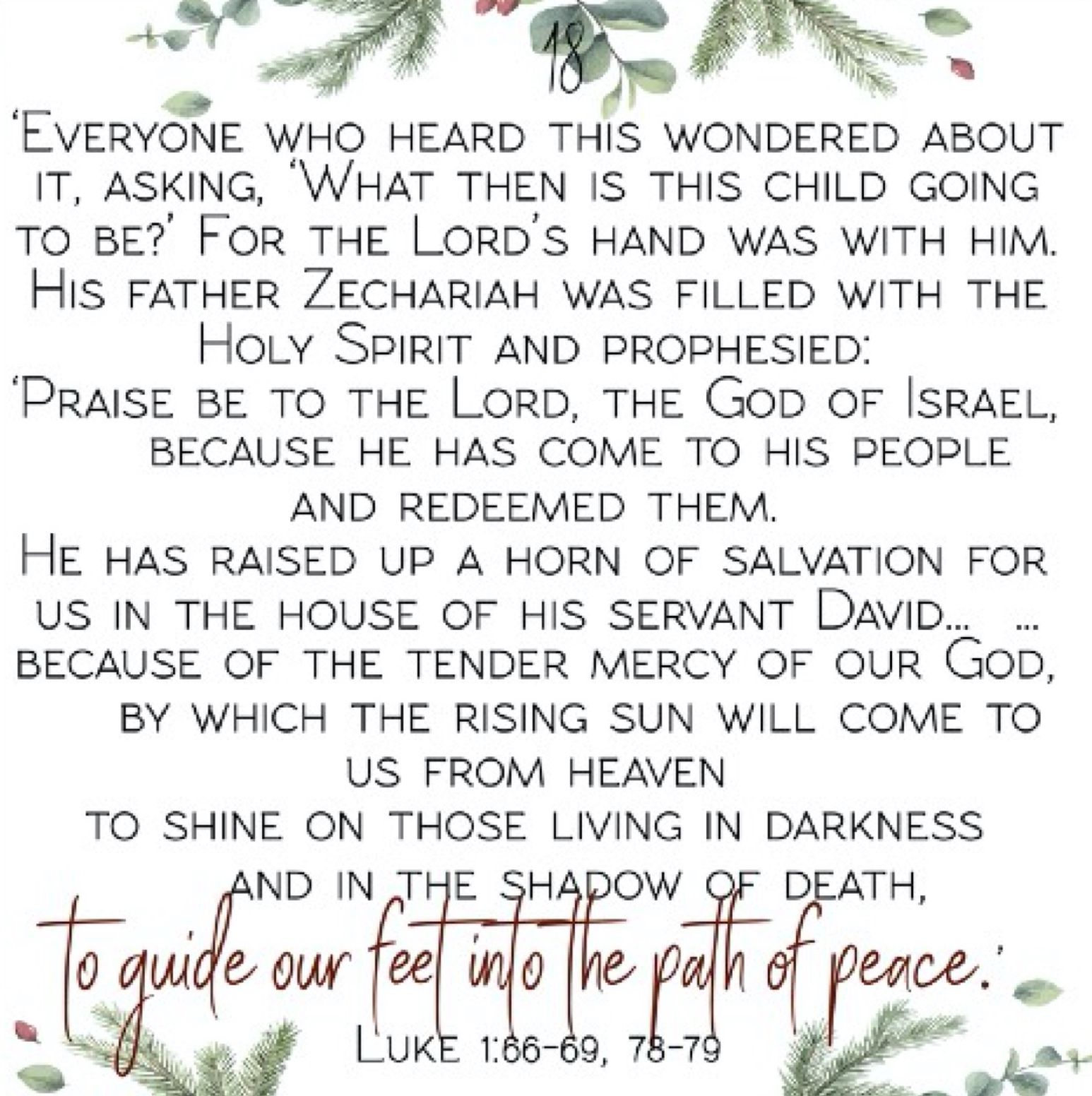 18

'Everyone who heard this wondered about it, asking, 'What then is this child going to be?' For the Lord's hand was with him. His father Zechariah was filled with the Holy Spirit and prophesied:
'Praise be to the Lord, the God of Israel,
because he has come to his people
and redeemed them.
He has raised up a horn of salvation for us in the house of his servant David... ...
because of the tender mercy of our God,
by which the rising sun will come to us from heaven
to shine on those living in darkness
and in the shadow of death,
to guide our feet into the path of peace.'
Luke 1:66-69, 78-79